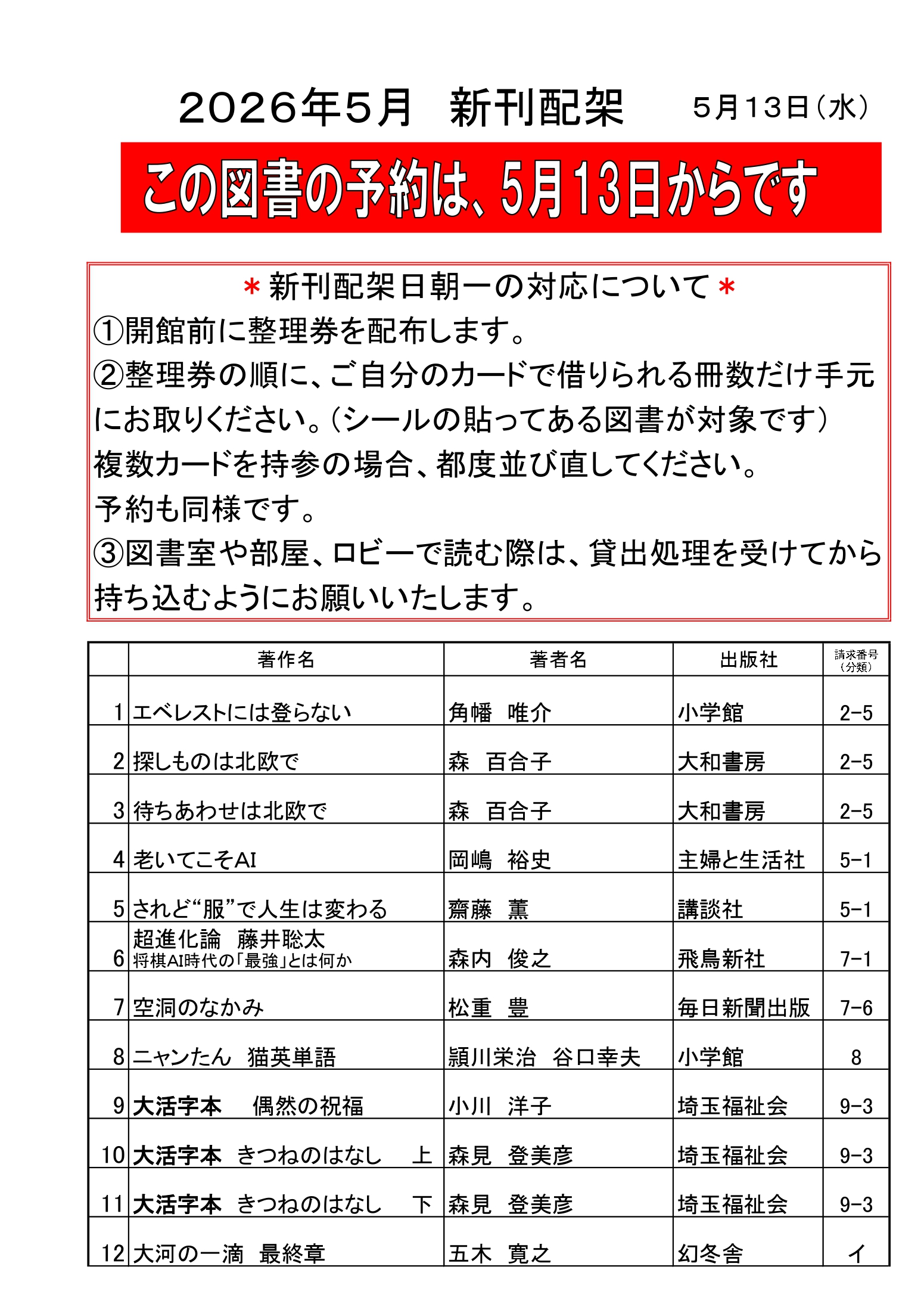 2026年5月　新刊配架　　5月13日（水）

この図書の予約は、5月13日からです

＊新刊配架日朝一の対応について＊
①開館前に整理券を配布します。
②整理券の順に、ご自分のカードで借りられる冊数だけ手元にお取りください。（シールの貼ってある図書が対象です）
複数カードを持参の場合、都度並び直してください。
予約も同様です。
③図書室や部屋、ロビーで読む際は、貸出処理を受けてから持ち込むようにお願いいたします。

| | 著作名 | 著者名 | 出版社 | 請求番号（分類） |
|---|---|---|---|---|
| 1 | エベレストには登らない | 角幡　唯介 | 小学館 | 2-5 |
| 2 | 探しものは北欧で | 森　百合子 | 大和書房 | 2-5 |
| 3 | 待ちあわせは北欧で | 森　百合子 | 大和書房 | 2-5 |
| 4 | 老いてこそAI | 岡嶋　裕史 | 主婦と生活社 | 5-1 |
| 5 | されど“服”で人生は変わる | 齋藤　薫 | 講談社 | 5-1 |
| 6 | 超進化論　藤井聡太 将棋AI時代の「最強」とは何か | 森内　俊之 | 飛鳥新社 | 7-1 |
| 7 | 空洞のなかみ | 松重　豊 | 毎日新聞出版 | 7-6 |
| 8 | ニャンたん　猫英単語 | 頴川栄治　谷口幸夫 | 小学館 | 8 |
| 9 | 大活字本　偶然の祝福 | 小川　洋子 | 埼玉福祉会 | 9-3 |
| 10 | 大活字本　きつねのはなし　上 | 森見　登美彦 | 埼玉福祉会 | 9-3 |
| 11 | 大活字本　きつねのはなし　下 | 森見　登美彦 | 埼玉福祉会 | 9-3 |
| 12 | 大河の一滴　最終章 | 五木　寛之 | 幻冬舎 | イ |